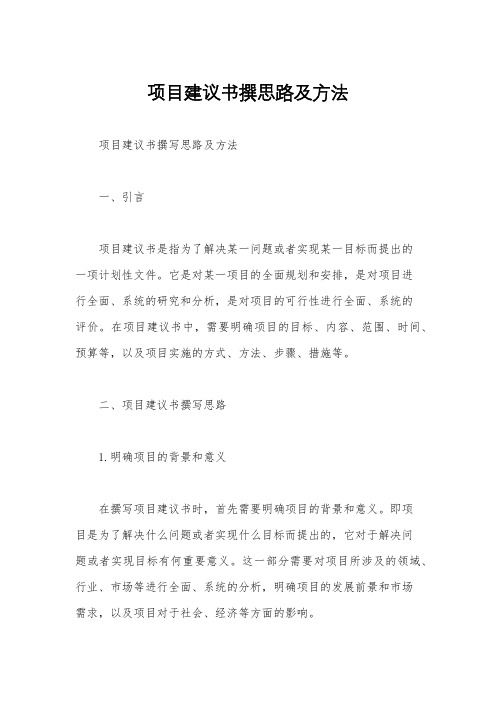 项目建议书撰思路及方法

项目建议书撰写思路及方法

一、引言

项目建议书是指为了解决某一问题或者实现某一目标而提出的一项计划性文件。它是对某一项目的全面规划和安排，是对项目进行全面、系统的研究和分析，是对项目的可行性进行全面、系统的评价。在项目建议书中，需要明确项目的目标、内容、范围、时间、预算等，以及项目实施的方式、方法、步骤、措施等。

二、项目建议书撰写思路

1. 明确项目的背景和意义

在撰写项目建议书时，首先需要明确项目的背景和意义。即项目是为了解决什么问题或者实现什么目标而提出的，它对于解决问题或者实现目标有何重要意义。这一部分需要对项目所涉及的领域、行业、市场等进行全面、系统的分析，明确项目的发展前景和市场需求，以及项目对于社会、经济等方面的影响。